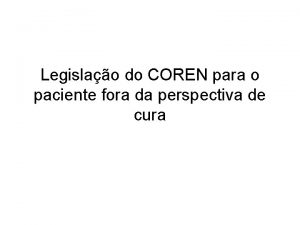 Legislação do COREN para o paciente fora da perspectiva de cura